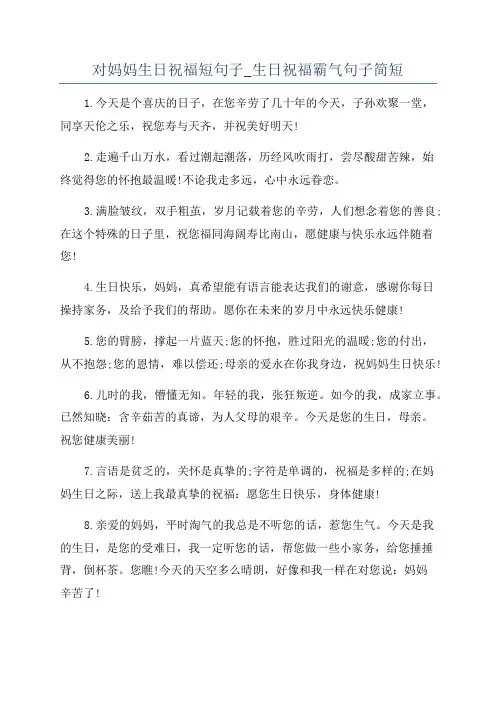 对妈妈生日祝福短句子_生日祝福霸气句子简短

1.今天是个喜庆的日子，在您辛劳了几十年的今天，子孙欢聚一堂，同享天伦之乐，祝您寿与天齐，并祝美好明天!

2.走遍千山万水，看过潮起潮落，历经风吹雨打，尝尽酸甜苦辣，始终觉得您的怀抱最温暖!不论我走多远，心中永远眷恋。

3.满脸皱纹，双手粗茧，岁月记载着您的辛劳，人们想念着您的善良;在这个特殊的日子里，祝您福同海阔寿比南山，愿健康与快乐永远伴随着您!

4.生日快乐，妈妈，真希望能有语言能表达我们的谢意，感谢你每日操持家务，及给予我们的帮助。愿你在未来的岁月中永远快乐健康!

5.您的臂膀，撑起一片蓝天;您的怀抱，胜过阳光的温暖;您的付出，从不抱怨;您的恩情，难以偿还;母亲的爱永在你我身边，祝妈妈生日快乐!

6.儿时的我，懵懂无知。年轻的我，张狂叛逆。如今的我，成家立事。已然知晓：含辛茹苦的真谛，为人父母的艰辛。今天是您的生日，母亲。祝您健康美丽!

7.言语是贫乏的，关怀是真挚的;字符是单调的，祝福是多样的;在妈妈生日之际，送上我最真挚的祝福：愿您生日快乐，身体健康!

8.亲爱的妈妈，平时淘气的我总是不听您的话，惹您生气。今天是我的生日，是您的受难日，我一定听您的话，帮您做一些小家务，给您捶捶背，倒杯茶。您瞧!今天的天空多么晴朗，好像和我一样在对您说：妈妈辛苦了!